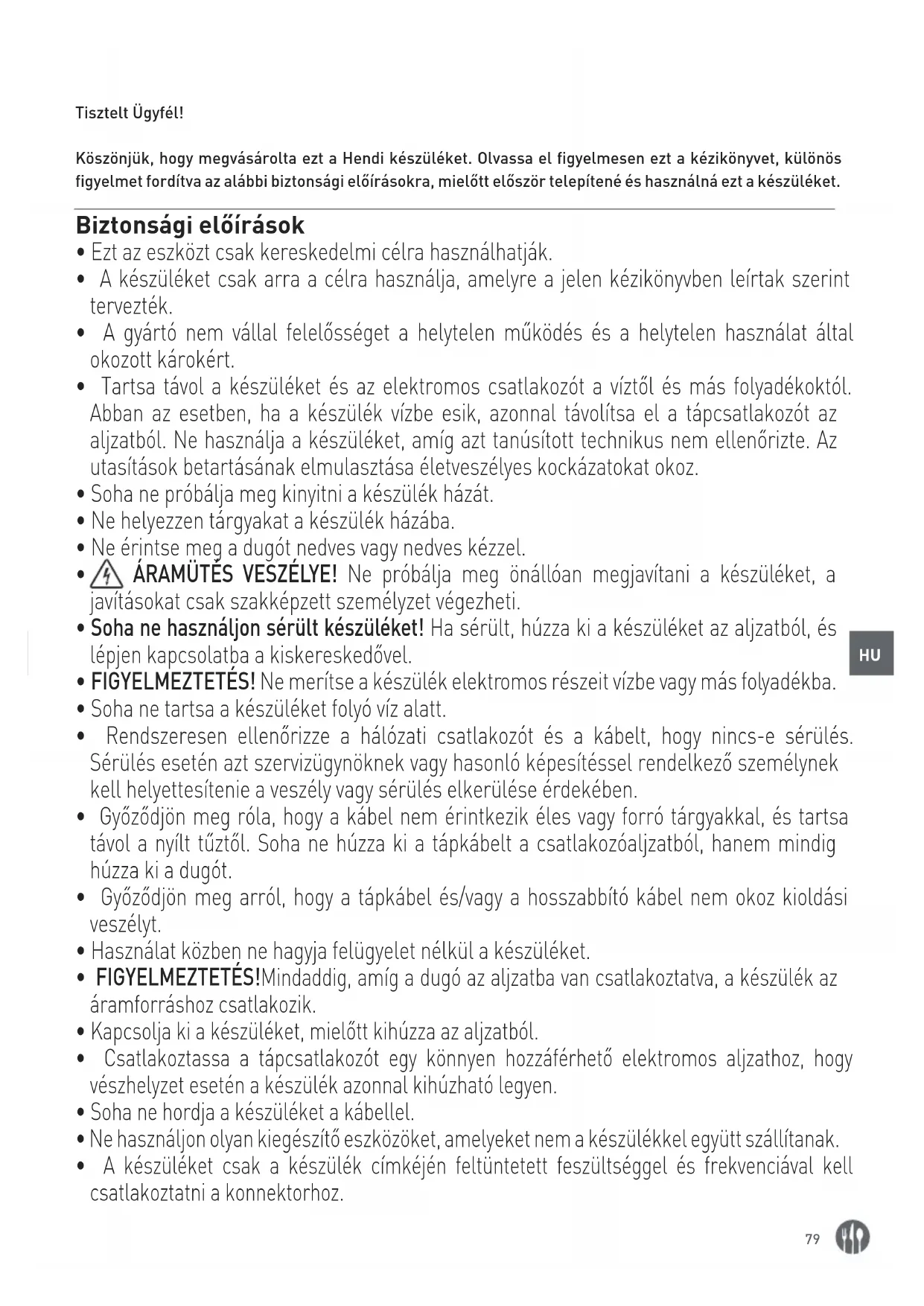 Tisztelt Ügyfél!

Köszönjük, hogy megvásárolta ezt a Hendi készüléket. Olvassa el figyelmesen ezt a kézikönyvet, különös figyelmet fordítva az alábbi biztonsági előírásokra, mielőtt először telepítené és használná ezt a készüléket.

Biztonsági előírások

• Ezt az eszközt csak kereskedelmi célra használhatják.
• A készüléket csak arra a célra használja, amelyre a jelen kézikönyvben leírtak szerint tervezték.
• A gyártó nem vállal felelősséget a helytelen működés és a helytelen használat által okozott károkért.
• Tartsa távol a készüléket és az elektromos csatlakozót a víztől és más folyadékoktól. Abban az esetben, ha a készülék vízbe esik, azonnal távolítsa el a tápcsatlakozót az aljzatból. Ne használja a készüléket, amíg azt tanúsított technikus nem ellenőrizte. Az utasítások betartásának elmulasztása életveszélyes kockázatokat okoz.
• Soha ne próbálja meg kinyitni a készülék házát.
• Ne helyezzen tárgyakat a készülék házába.
• Ne érintse meg a dugót nedves vagy nedves kézzel.
• ÁRAMÜTÉS VESZÉLYE! Ne próbálja meg önállóan megjavítani a készüléket, a javításokat csak szakképzett személyzet végezheti.
• Soha ne használjon sérült készüléket! Ha sérült, húzza ki a készüléket az aljzatból, és lépjen kapcsolatba a kiskereskedővel.
• FIGYELMEZTETÉS! Ne merítse a készülék elektromos részeit vízbe vagy más folyadékba.
• Soha ne tartsa a készüléket folyó víz alatt.
• Rendszeresen ellenőrizze a hálózati csatlakozót és a kábelt, hogy nincs-e sérülés. Sérülés esetén azt szervizügynöknek vagy hasonló képesítéssel rendelkező személynek kell helyettesítenie a veszély vagy sérülés elkerülése érdekében.
• Győződjön meg róla, hogy a kábel nem érintkezik éles vagy forró tárgyakkal, és tartsa távol a nyílt tűztől. Soha ne húzza ki a tápkábelt a csatlakozóaljzatból, hanem mindig húzza ki a dugót.
• Győződjön meg arról, hogy a tápkábel és/vagy a hosszabbító kábel nem okoz kioldási veszélyt.
• Használat közben ne hagyja felügyelet nélkül a készüléket.
• FIGYELMEZTETÉS!Mindaddig, amíg a dugó az aljzatba van csatlakoztatva, a készülék az áramforráshoz csatlakozik.
• Kapcsolja ki a készüléket, mielőtt kihúzza az aljzatból.
• Csatlakoztassa a tápcsatlakozót egy könnyen hozzáférhető elektromos aljzathoz, hogy vészhelyzet esetén a készülék azonnal kihúzható legyen.
• Soha ne hordja a készüléket a kábellel.
• Ne használjon olyan kiegészítő eszközöket, amelyeket nem a készülékkel együtt szállítanak.
• A készüléket csak a készülék címkéjén feltüntetett feszültséggel és frekvenciával kell csatlakoztatni a konnektorhoz.

HU

79